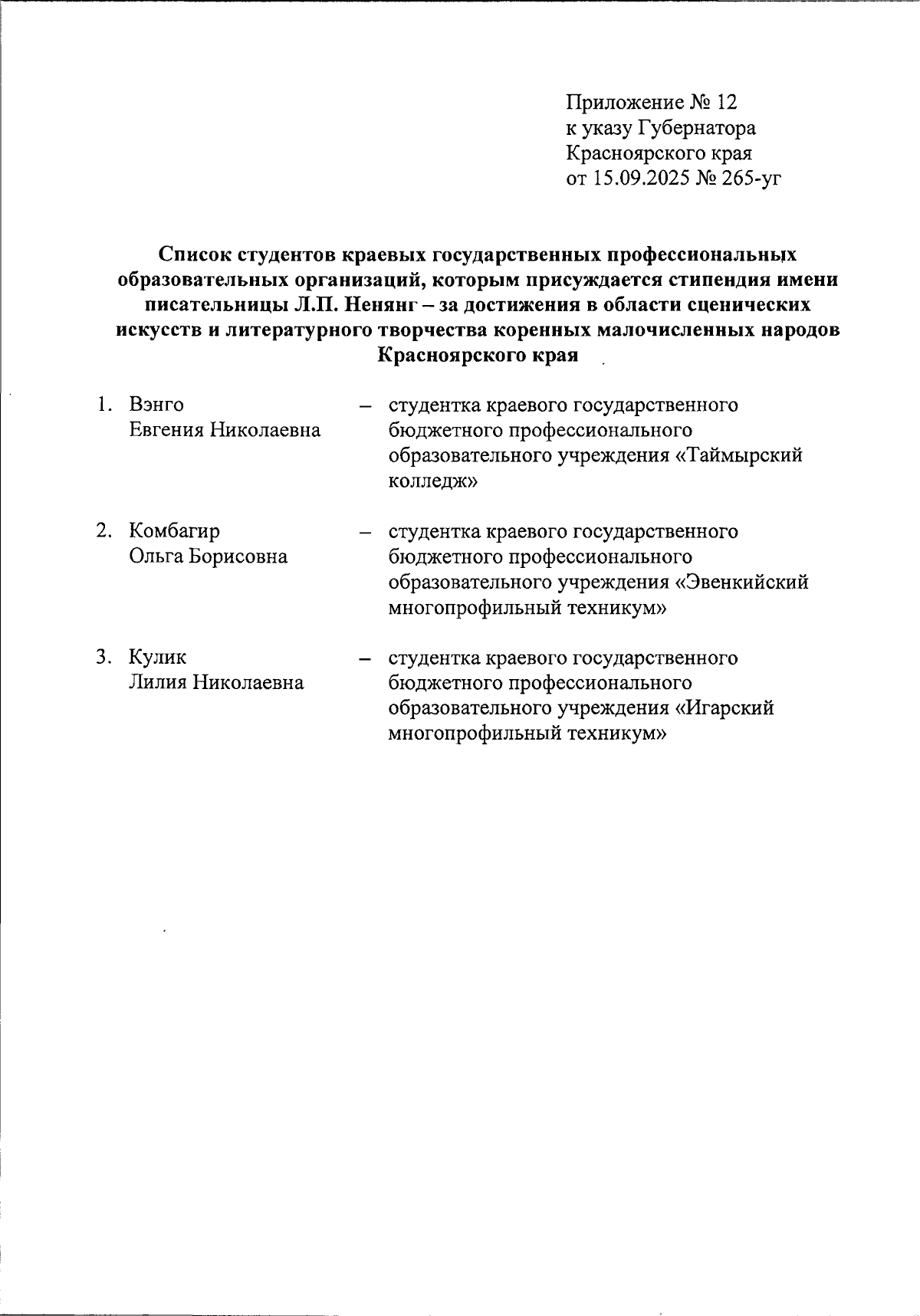 Приложение № 12
к указу Губернатора
Красноярского края
от 15.09.2025 № 265-уг

Список студентов краевых государственных профессиональных образовательных организаций, которым присуждается стипендия имени писательницы Л.П. Ненянг – за достижения в области сценических искусств и литературного творчества коренных малочисленных народов Красноярского края

1. Вэнго Евгения Николаевна – студентка краевого государственного бюджетного профессионального образовательного учреждения «Таймырский колледж»

2. Комбагир Ольга Борисовна – студентка краевого государственного бюджетного профессионального образовательного учреждения «Эвенкийский многопрофильный техникум»

3. Кулик Лилия Николаевна – студентка краевого государственного бюджетного профессионального образовательного учреждения «Игарский многопрофильный техникум»